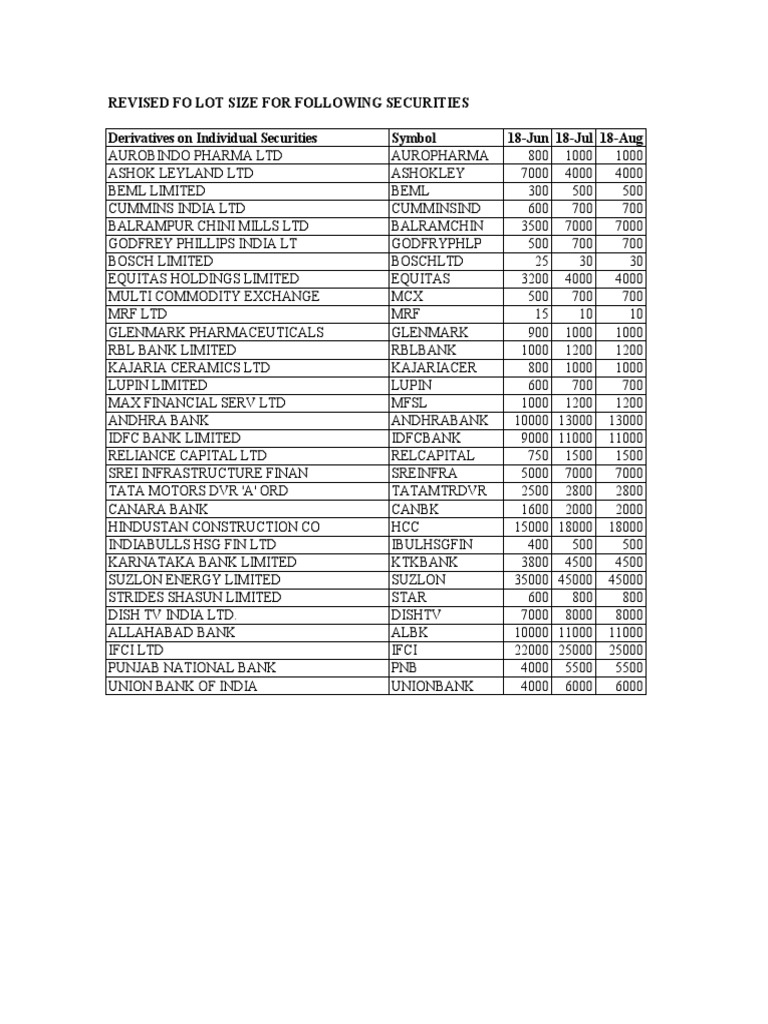 REVISED FO LOT SIZE FOR FOLLOWING SECURITIES

| Derivatives on Individual Securities | Symbol | 18-Jun | 18-Jul | 18-Aug |
|---|---|---|---|---|
| AUROBINDO PHARMA LTD | AUROPHARMA | 800 | 1000 | 1000 |
| ASHOK LEYLAND LTD | ASHOKLEY | 7000 | 4000 | 4000 |
| BEML LIMITED | BEML | 300 | 500 | 500 |
| CUMMINS INDIA LTD | CUMMINSIND | 600 | 700 | 700 |
| BALRAMPUR CHINI MILLS LTD | BALRAMCHIN | 3500 | 7000 | 7000 |
| GODFREY PHILLIPS INDIA LT | GODFRYPHLP | 500 | 700 | 700 |
| BOSCH LIMITED | BOSCHLTD | 25 | 30 | 30 |
| EQUITAS HOLDINGS LIMITED | EQUITAS | 3200 | 4000 | 4000 |
| MULTI COMMODITY EXCHANGE | MCX | 500 | 700 | 700 |
| MRF LTD | MRF | 15 | 10 | 10 |
| GLENMARK PHARMACEUTICALS | GLENMARK | 900 | 1000 | 1000 |
| RBL BANK LIMITED | RBLBANK | 1000 | 1200 | 1200 |
| KAJARIA CERAMICS LTD | KAJARIACER | 800 | 1000 | 1000 |
| LUPIN LIMITED | LUPIN | 600 | 700 | 700 |
| MAX FINANCIAL SERV LTD | MFSL | 1000 | 1200 | 1200 |
| ANDHRA BANK | ANDHRABANK | 10000 | 13000 | 13000 |
| IDFC BANK LIMITED | IDFCBANK | 9000 | 11000 | 11000 |
| RELIANCE CAPITAL LTD | RELCAPITAL | 750 | 1500 | 1500 |
| SREI INFRASTRUCTURE FINAN | SREINFRA | 5000 | 7000 | 7000 |
| TATA MOTORS DVR 'A' ORD | TATAMTRDVR | 2500 | 2800 | 2800 |
| CANARA BANK | CANBK | 1600 | 2000 | 2000 |
| HINDUSTAN CONSTRUCTION CO | HCC | 15000 | 18000 | 18000 |
| INDIABULLS HSG FIN LTD | IBULHSGFIN | 400 | 500 | 500 |
| KARNATAKA BANK LIMITED | KTKBANK | 3800 | 4500 | 4500 |
| SUZLON ENERGY LIMITED | SUZLON | 35000 | 45000 | 45000 |
| STRIDES SHASUN LIMITED | STAR | 600 | 800 | 800 |
| DISH TV INDIA LTD. | DISHTV | 7000 | 8000 | 8000 |
| ALLAHABAD BANK | ALBK | 10000 | 11000 | 11000 |
| IFCI LTD | IFCI | 22000 | 25000 | 25000 |
| PUNJAB NATIONAL BANK | PNB | 4000 | 5500 | 5500 |
| UNION BANK OF INDIA | UNIONBANK | 4000 | 6000 | 6000 |